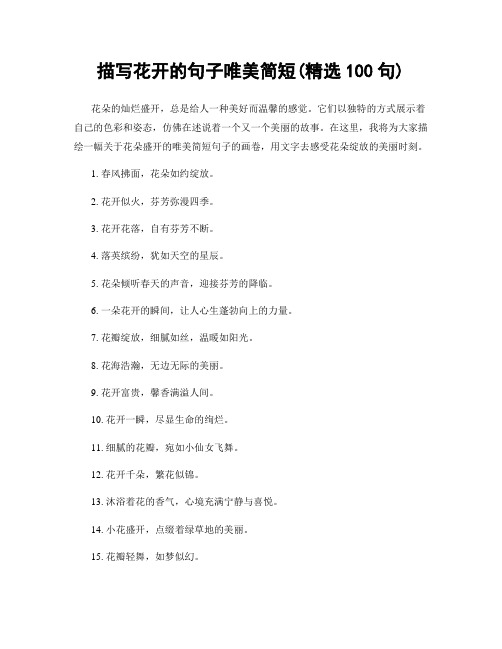 描写花开的句子唯美简短(精选 100 句)

花朵的灿烂盛开，总是给人一种美好而温馨的感觉。它们以独特的方式展示着自己的色彩和姿态，仿佛在述说着一个又一个美丽的故事。在这里，我将为大家描绘一幅关于花朵盛开的唯美简短句子的画卷，用文字去感受花朵绽放的美丽时刻。

1. 春风拂面，花朵如约绽放。

2. 花开似火，芬芳弥漫四季。

3. 花开花落，自有芬芳不断。

4. 落英缤纷，犹如天空的星辰。

5. 花朵倾听春天的声音，迎接芬芳的降临。

6. 一朵花开的瞬间，让人心生蓬勃向上的力量。

7. 花瓣绽放，细腻如丝，温暖如阳光。

8. 花海浩瀚，无边无际的美丽。

9. 花开富贵，馨香满溢人间。

10. 花开一瞬，尽显生命的绚烂。

11. 细腻的花瓣，宛如小仙女飞舞。

12. 花开千朵，繁花似锦。

13. 沐浴着花的香气，心境充满宁静与喜悦。

14. 小花盛开，点缀着绿草地的美丽。

15. 花瓣轻舞，如梦似幻。